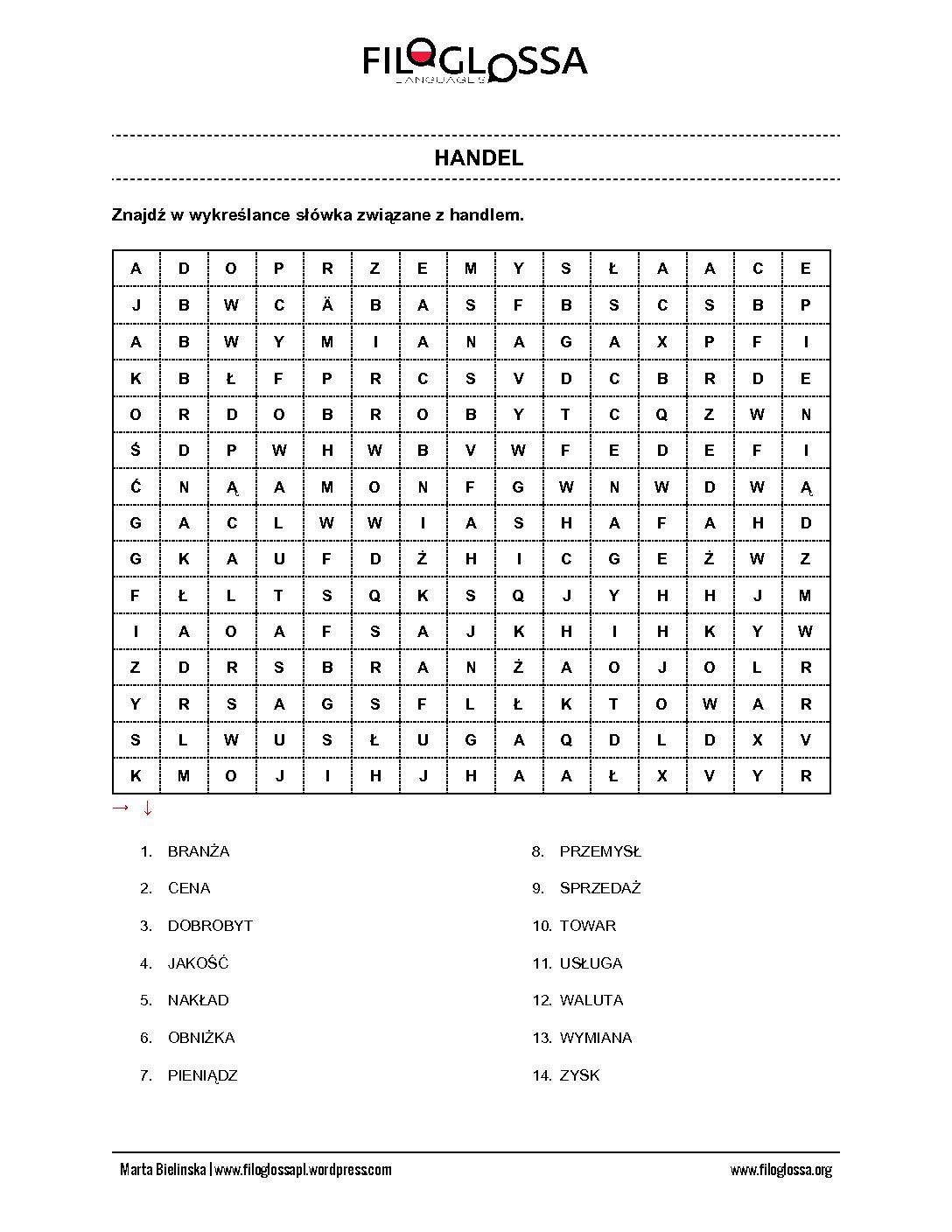 FILOGLOSSA
LANGUAGES

HANDEL

Znajdź w wykreślance słówka związane z handlem.

| A | D | O | P | R | Z | E | M | Y | S | Ł | A | A | C | E |
|---|---|---|---|---|---|---|---|---|---|---|---|---|---|---|
| J | B | W | C | Ä | B | A | S | F | B | S | C | S | B | P |
| A | B | W | Y | M | I | A | N | A | G | A | X | P | F | I |
| K | B | Ł | F | P | R | C | S | V | D | C | B | R | D | E |
| O | R | D | O | B | R | O | B | Y | T | C | Q | Z | W | N |
| Ś | D | P | W | H | W | B | V | W | F | E | D | E | F | I |
| Ć | N | Ą | A | M | O | N | F | G | W | N | W | D | W | Ą |
| G | A | C | L | W | W | I | A | S | H | A | F | A | H | D |
| G | K | A | U | F | D | Ż | H | I | C | G | E | Ż | W | Z |
| F | Ł | L | T | S | Q | K | S | Q | J | Y | H | H | J | M |
| I | A | O | A | F | S | A | J | K | H | I | H | K | Y | W |
| Z | D | R | S | B | R | A | N | Ż | A | O | J | O | L | R |
| Y | R | S | A | G | S | F | L | Ł | K | T | O | W | A | R |
| S | L | W | U | S | Ł | U | G | A | Q | D | L | D | X | V |
| K | M | O | J | I | H | J | H | A | A | Ł | X | V | Y | R |

→ ↓

1. BRANŻA
2. CENA
3. DOBROBYT
4. JAKOŚĆ
5. NAKŁAD
6. OBNIŻKA
7. PIENIĄDZ

8. PRZEMYSŁ
9. SPRZEDAŻ
10. TOWAR
11. USŁUGA
12. WALUTA
13. WYMIANA
14. ZYSK

Marta Bielinska | www.filoglossapl.wordpress.com
www.filoglossa.org